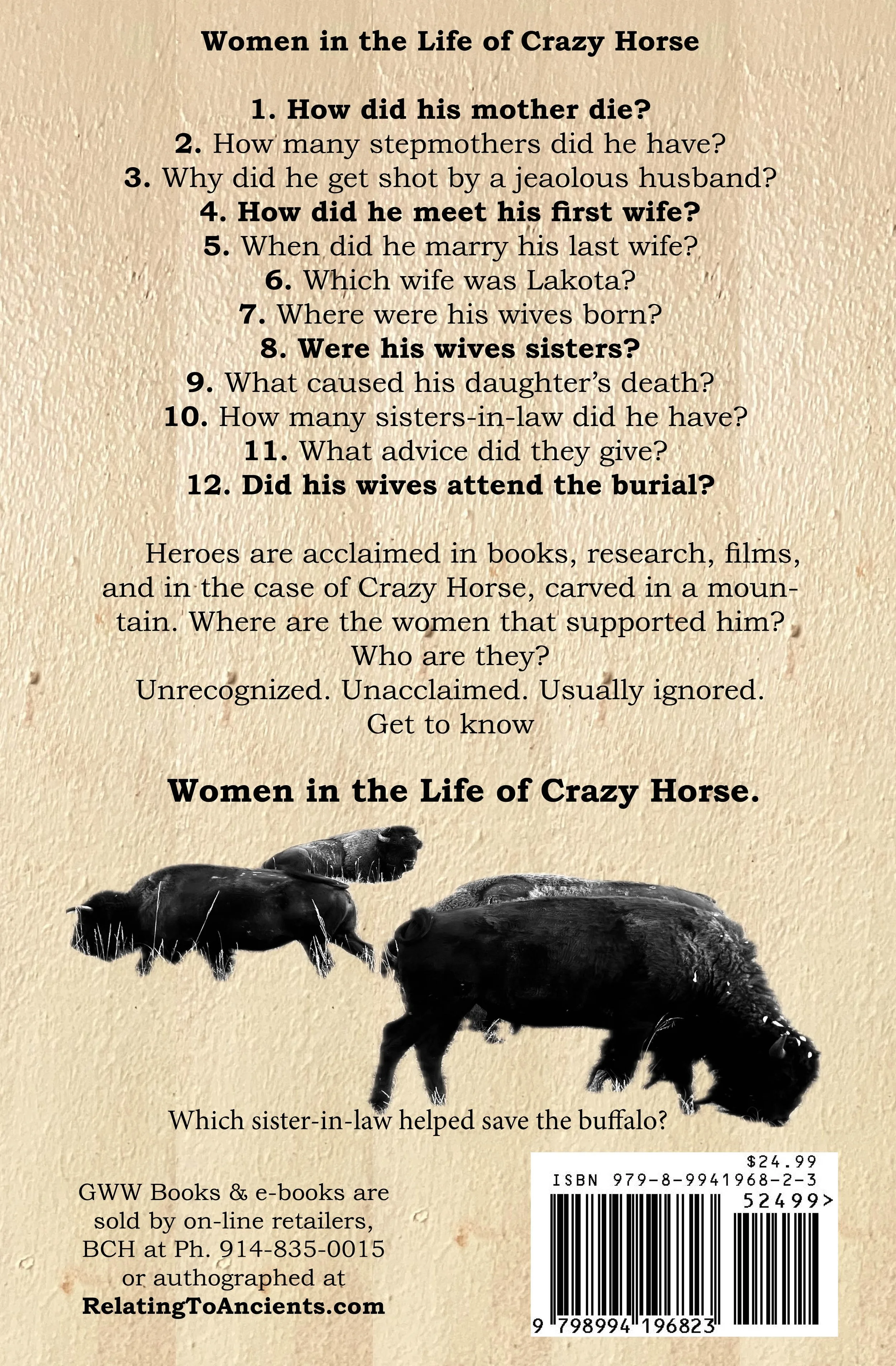 Women in the Life of Crazy Horse

1. How did his mother die?
2. How many stepmothers did he have?
3. Why did he get shot by a jeaolous husband?
4. How did he meet his first wife?
5. When did he marry his last wife?
6. Which wife was Lakota?
7. Where were his wives born?
8. Were his wives sisters?
9. What caused his daughter's death?
10. How many sisters-in-law did he have?
11. What advice did they give?
12. Did his wives attend the burial?

Heroes are acclaimed in books, research, films, and in the case of Crazy Horse, carved in a mountain. Where are the women that supported him? Who are they?
Unrecognized. Unacclaimed. Usually ignored.
Get to know

Women in the Life of Crazy Horse.

Which sister-in-law helped save the buffalo?

GWW Books & e-books are sold by on-line retailers, BCH at Ph. 914-835-0015 or authographed at
RelatingToAncients.com

$24.99
ISBN 979-8-9941968-2-3
52499>
9 798994 196823